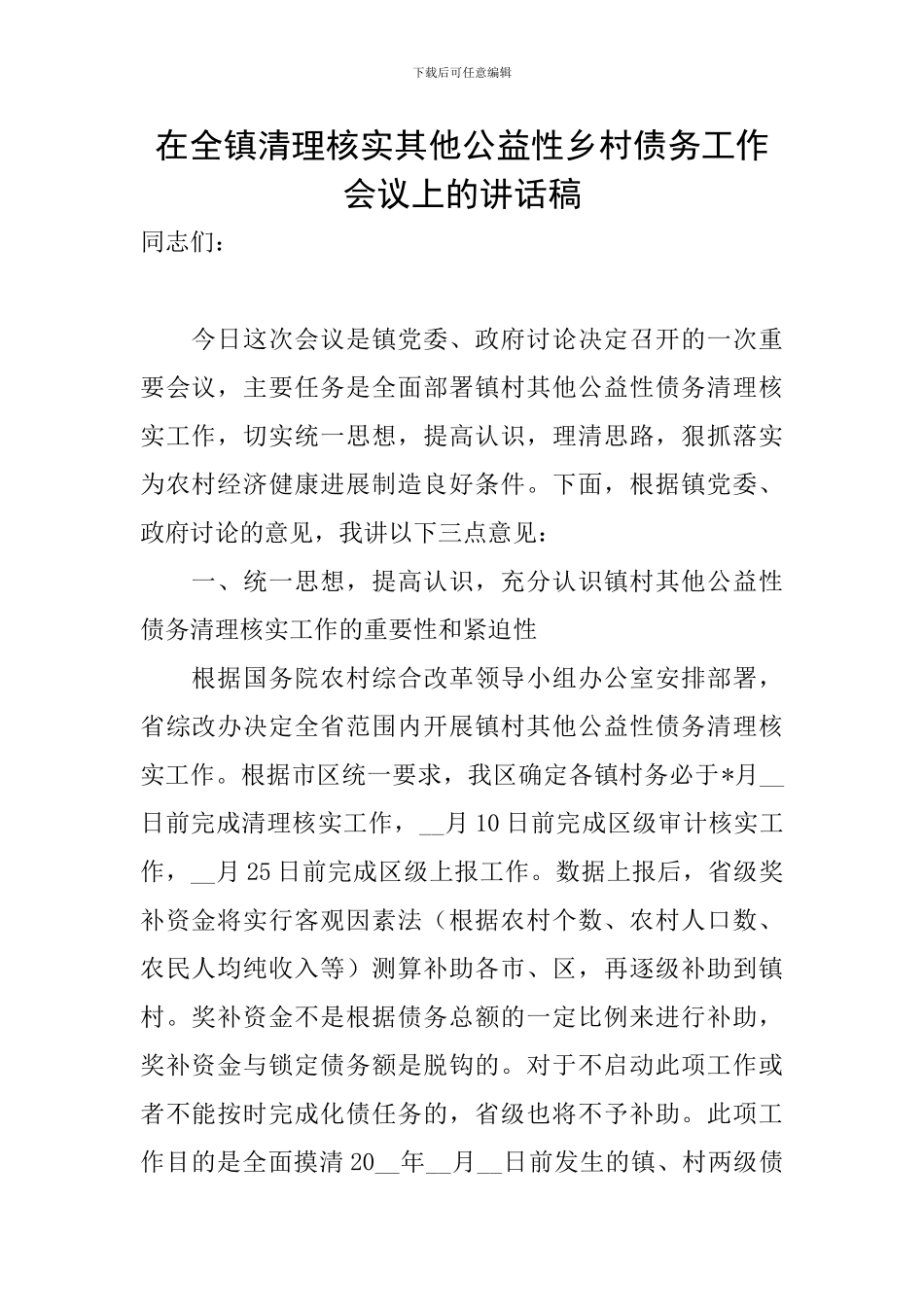 下载后可任意编辑

在全镇清理核实其他公益性乡村债务工作会议上的讲话稿

同志们：

今日这次会议是镇党委、政府讨论决定召开的一次重要会议，主要任务是全面部署镇村其他公益性债务清理核实工作，切实统一思想，提高认识，理清思路，狠抓落实为农村经济健康进展制造良好条件。下面，根据镇党委、政府讨论的意见，我讲以下三点意见：

一、统一思想，提高认识，充分认识镇村其他公益性债务清理核实工作的重要性和紧迫性

根据国务院农村综合改革领导小组办公室安排部署，省综改办决定全省范围内开展镇村其他公益性债务清理核实工作。根据市区统一要求，我区确定各镇村务必于*月__日前完成清理核实工作，__月10日前完成区级审计核实工作，__月25日前完成区级上报工作。数据上报后，省级奖补资金将实行客观因素法（根据农村个数、农村人口数、农民人均纯收入等）测算补助各市、区，再逐级补助到镇村。奖补资金不是根据债务总额的一定比例来进行补助，奖补资金与锁定债务额是脱钩的。对于不启动此项工作或者不能按时完成化债任务的，省级也将不予补助。此项工作目的是全面摸清20__年__月__日前发生的镇、村两级债